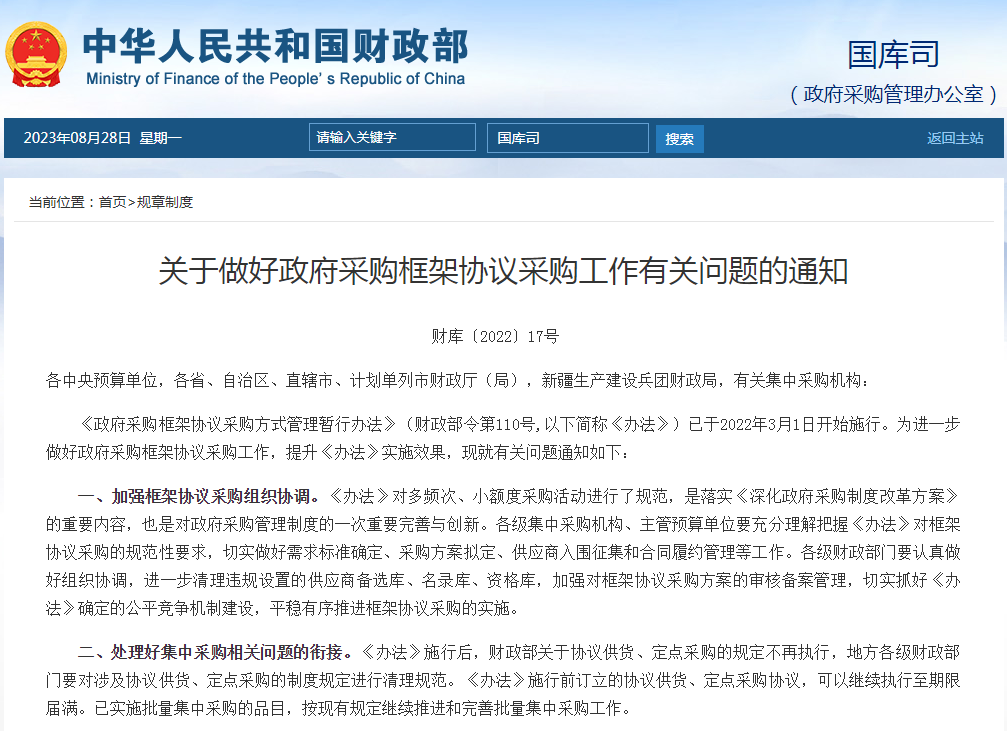 中华人民共和国财政部
Ministry of Finance of the People's Republic of China

国库司
（政府采购管理办公室）

2023年08月28日 星期一 请输入关键字 国库司 搜索 返回主站

当前位置：首页>规章制度

关于做好政府采购框架协议采购工作有关问题的通知

财库〔2022〕17号

各中央预算单位，各省、自治区、直辖市、计划单列市财政厅（局），新疆生产建设兵团财政局，有关集中采购机构：

《政府采购框架协议采购方式管理暂行办法》（财政部令第110号，以下简称《办法》）已于2022年3月1日开始施行。为进一步做好政府采购框架协议采购工作，提升《办法》实施效果，现就有关问题通知如下：

一、加强框架协议采购组织协调。《办法》对多频次、小额度采购活动进行了规范，是落实《深化政府采购制度改革方案》的重要内容，也是对政府采购管理制度的一次重要完善与创新。各级集中采购机构、主管预算单位要充分理解把握《办法》对框架协议采购的规范性要求，切实做好需求标准确定、采购方案拟定、供应商入围征集和合同履约管理等工作。各级财政部门要认真做好组织协调，进一步清理违规设置的供应商备选库、名录库、资格库，加强对框架协议采购方案的审核备案管理，切实抓好《办法》确定的公平竞争机制建设，平稳有序推进框架协议采购的实施。

二、处理好集中采购相关问题的衔接。《办法》施行后，财政部关于协议供货、定点采购的规定不再执行，地方各级财政部门要对涉及协议供货、定点采购的制度规定进行清理规范。《办法》施行前订立的协议供货、定点采购协议，可以继续执行至期限届满。已实施批量集中采购的品目，按现有规定继续推进和完善批量集中采购工作。